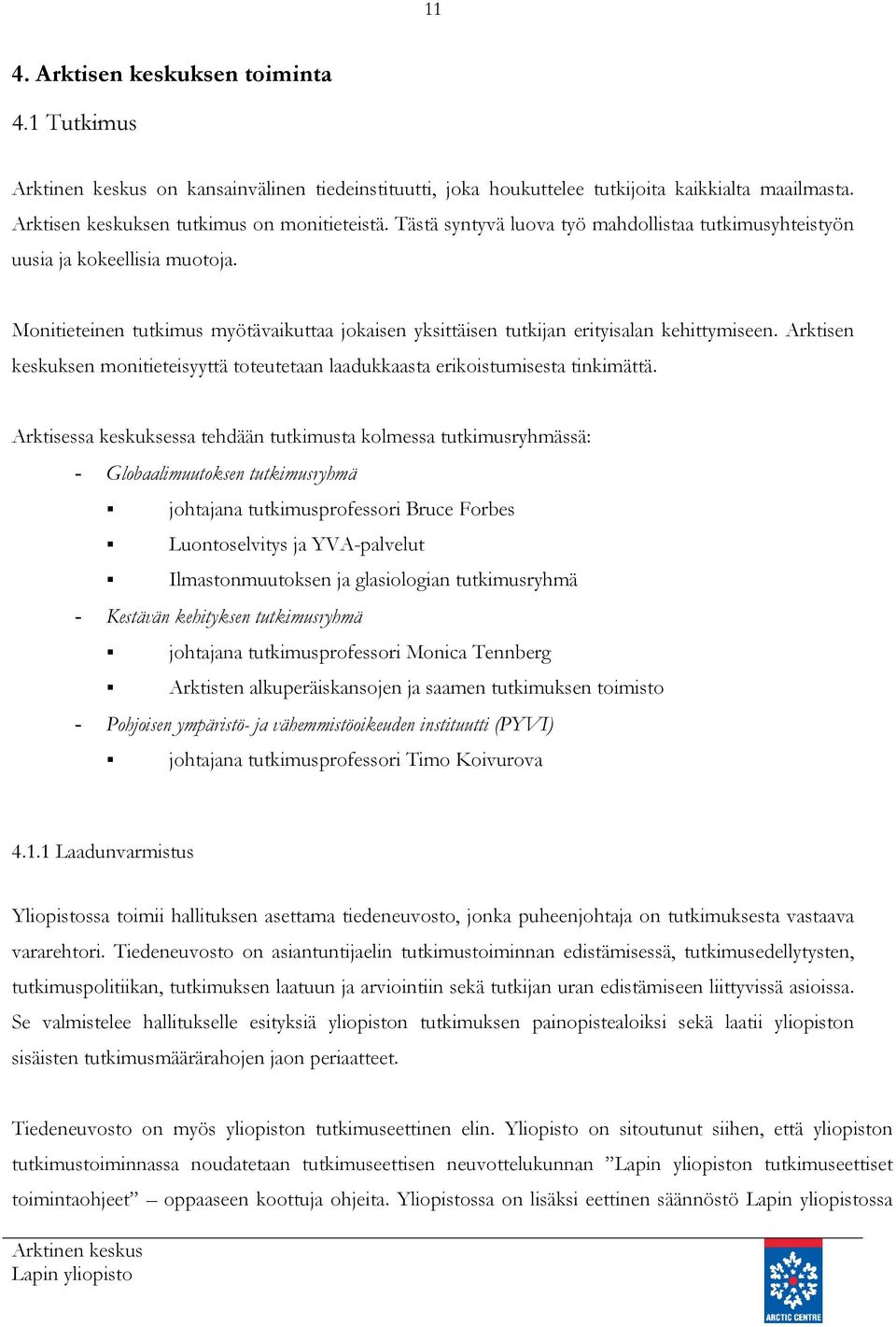 11

4. Arktisen keskuksen toiminta

4.1 Tutkimus

Arktinen keskus on kansainvälinen tiedeinstituutti, joka houkuttelee tutkijoita kaikkialta maailmasta. Arktisen keskuksen tutkimus on monitieteistä. Tästä syntyvä luova työ mahdollistaa tutkimusyhteistyön uusia ja kokeellisia muotoja.

Monitieteinen tutkimus myötävaikuttaa jokaisen yksittäisen tutkijan erityisalan kehittymiseen. Arktisen keskuksen monitieteisyyttä toteutetaan laadukkaasta erikoistumisesta tinkimättä.

Arktisessa keskuksessa tehdään tutkimusta kolmessa tutkimusryhmässä:
- Globaalimuutoksen tutkimusryhmä
  ▪ johtajana tutkimusprofessori Bruce Forbes
  ▪ Luontoselvitys ja YVA-palvelut
  ▪ Ilmastonmuutoksen ja glasiologian tutkimusryhmä
- Kestävän kehityksen tutkimusryhmä
  ▪ johtajana tutkimusprofessori Monica Tennberg
  ▪ Arktisten alkuperäiskansojen ja saamen tutkimuksen toimisto
- Pohjoisen ympäristö- ja vähemmistöoikeuden instituutti (PYVI)
  ▪ johtajana tutkimusprofessori Timo Koivurova

4.1.1 Laadunvarmistus

Yliopistossa toimii hallituksen asettama tiedeneuvosto, jonka puheenjohtaja on tutkimuksesta vastaava vararehtori. Tiedeneuvosto on asiantuntijaelin tutkimustoiminnan edistämisessä, tutkimusedellytysten, tutkimuspolitiikan, tutkimuksen laatuun ja arviointiin sekä tutkijan uran edistämiseen liittyvissä asioissa. Se valmistelee hallitukselle esityksiä yliopiston tutkimuksen painopistealoiksi sekä laatii yliopiston sisäisten tutkimusmäärärahojen jaon periaatteet.

Tiedeneuvosto on myös yliopiston tutkimuseettinen elin. Yliopisto on sitoutunut siihen, että yliopiston tutkimustoiminnassa noudatetaan tutkimuseettisen neuvottelukunnan ”Lapin yliopiston tutkimuseettiset toimintaohjeet” – oppaaseen koottuja ohjeita. Yliopistossa on lisäksi eettinen säännöstö Lapin yliopistossa

Arktinen keskus
Lapin yliopisto

ARCTIC CENTRE